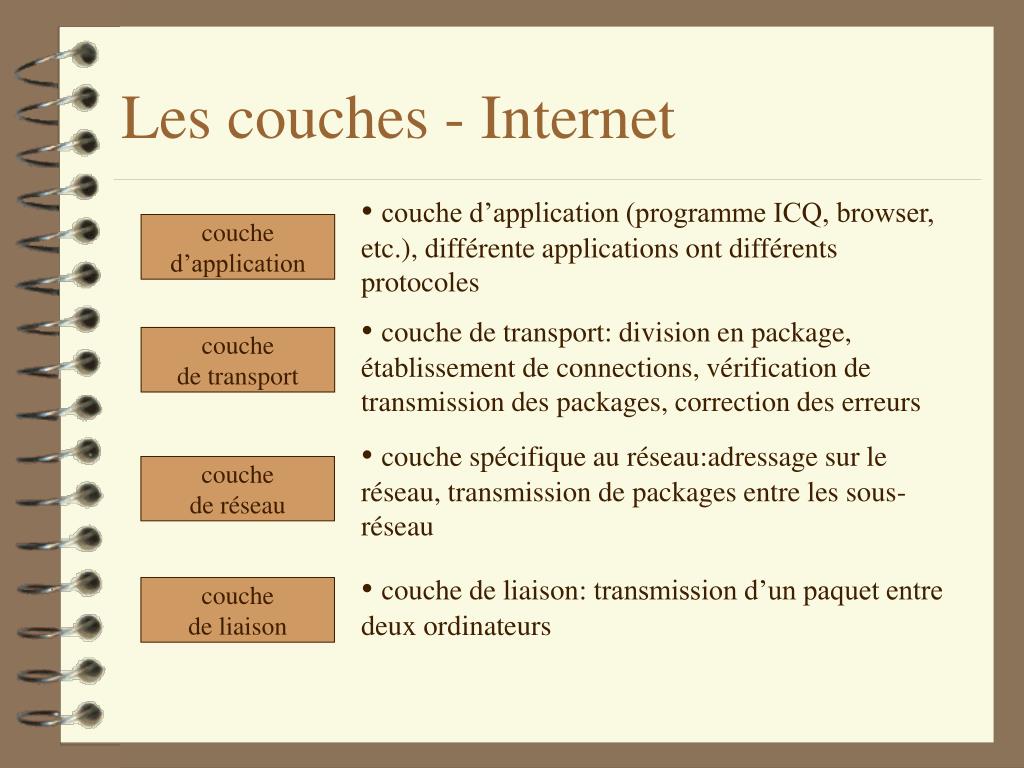 Les couches - Internet

couche d’application

• couche d’application (programme ICQ, browser, etc.), différente applications ont différents protocoles

couche de transport

• couche de transport: division en package, établissement de connections, vérification de transmission des packages, correction des erreurs

couche de réseau

• couche spécifique au réseau:adressage sur le réseau, transmission de packages entre les sous-réseau

couche de liaison

• couche de liaison: transmission d’un paquet entre deux ordinateurs